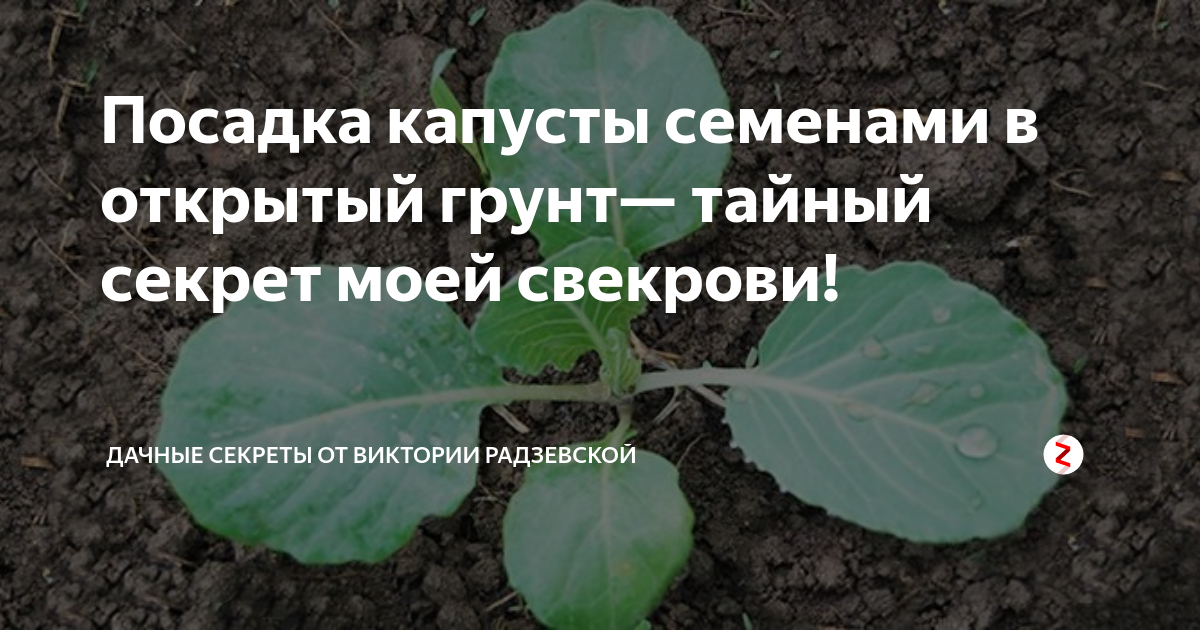 Посадка капусты семенами в открытый грунт— тайный секрет моей свекрови!

ДАЧНЫЕ СЕКРЕТЫ ОТ ВИКТОРИИ РАДЗЕВСКОЙ